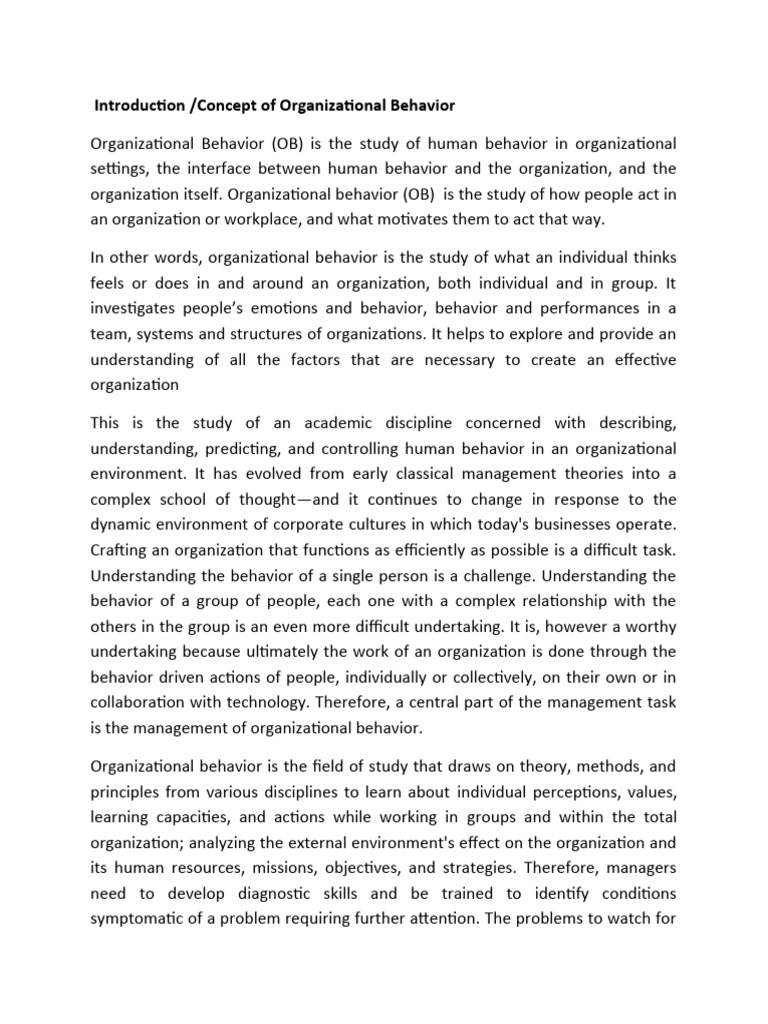 Introduction /Concept of Organizational Behavior

Organizational Behavior (OB) is the study of human behavior in organizational settings, the interface between human behavior and the organization, and the organization itself. Organizational behavior (OB) is the study of how people act in an organization or workplace, and what motivates them to act that way.

In other words, organizational behavior is the study of what an individual thinks feels or does in and around an organization, both individual and in group. It investigates people's emotions and behavior, behavior and performances in a team, systems and structures of organizations. It helps to explore and provide an understanding of all the factors that are necessary to create an effective organization

This is the study of an academic discipline concerned with describing, understanding, predicting, and controlling human behavior in an organizational environment. It has evolved from early classical management theories into a complex school of thought—and it continues to change in response to the dynamic environment of corporate cultures in which today's businesses operate. Crafting an organization that functions as efficiently as possible is a difficult task. Understanding the behavior of a single person is a challenge. Understanding the behavior of a group of people, each one with a complex relationship with the others in the group is an even more difficult undertaking. It is, however a worthy undertaking because ultimately the work of an organization is done through the behavior driven actions of people, individually or collectively, on their own or in collaboration with technology. Therefore, a central part of the management task is the management of organizational behavior.

Organizational behavior is the field of study that draws on theory, methods, and principles from various disciplines to learn about individual perceptions, values, learning capacities, and actions while working in groups and within the total organization; analyzing the external environment's effect on the organization and its human resources, missions, objectives, and strategies. Therefore, managers need to develop diagnostic skills and be trained to identify conditions symptomatic of a problem requiring further attention. The problems to watch for